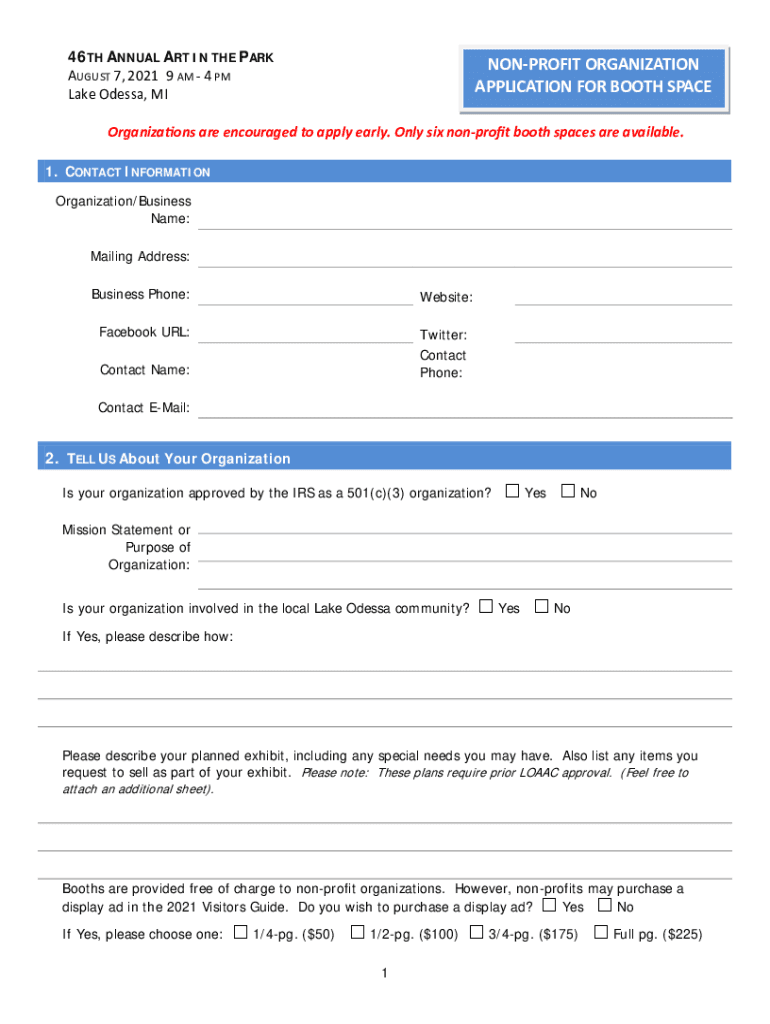 46TH ANNUAL ART IN THE PARK
AUGUST 7, 2021 9 AM - 4 PM
Lake Odessa, MI

NON-PROFIT ORGANIZATION
APPLICATION FOR BOOTH SPACE

Organizations are encouraged to apply early. Only six non-profit booth spaces are available.

1. CONTACT INFORMATION

Organization/Business Name:

Mailing Address:

Business Phone:

Website:

Facebook URL:

Twitter:

Contact Name:

Contact Phone:

Contact E-Mail:

2. TELL US About Your Organization

Is your organization approved by the IRS as a 501(c)(3) organization? ☐ Yes ☐ No

Mission Statement or Purpose of Organization:

Is your organization involved in the local Lake Odessa community? ☐ Yes ☐ No

If Yes, please describe how:

Please describe your planned exhibit, including any special needs you may have. Also list any items you request to sell as part of your exhibit. Please note: These plans require prior LOAAC approval. (Feel free to attach an additional sheet).

Booths are provided free of charge to non-profit organizations. However, non-profits may purchase a display ad in the 2021 Visitors Guide. Do you wish to purchase a display ad? ☐ Yes ☐ No

If Yes, please choose one: ☐ 1/4-pg. ($50) ☐ 1/2-pg. ($100) ☐ 3/4-pg. ($175) ☐ Full pg. ($225)

1